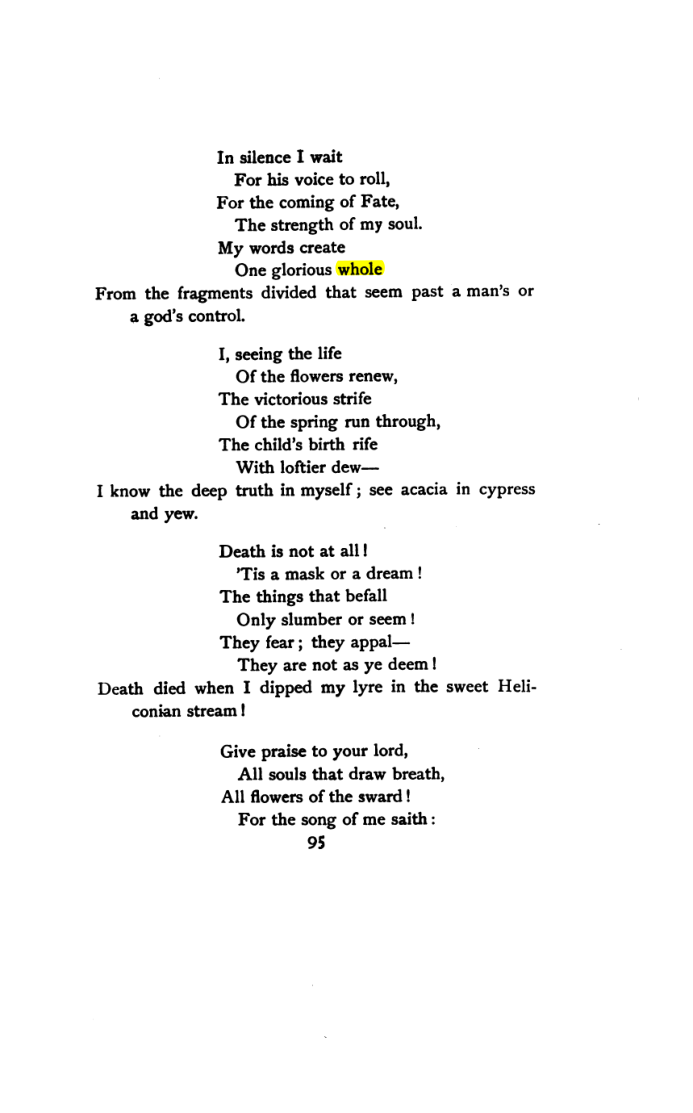 In silence I wait
For his voice to roll,
For the coming of Fate,
The strength of my soul.
My words create
One glorious whole
From the fragments divided that seem past a man's or a god's control.

I, seeing the life
Of the flowers renew,
The victorious strife
Of the spring run through,
The child's birth rife
With loftier dew—
I know the deep truth in myself; see acacia in cypress and yew.

Death is not at all!
'Tis a mask or a dream!
The things that befall
Only slumber or seem!
They fear; they appal—
They are not as ye deem!
Death died when I dipped my lyre in the sweet Heliconian stream!

Give praise to your lord,
All souls that draw breath,
All flowers of the sward!
For the song of me saith:

95